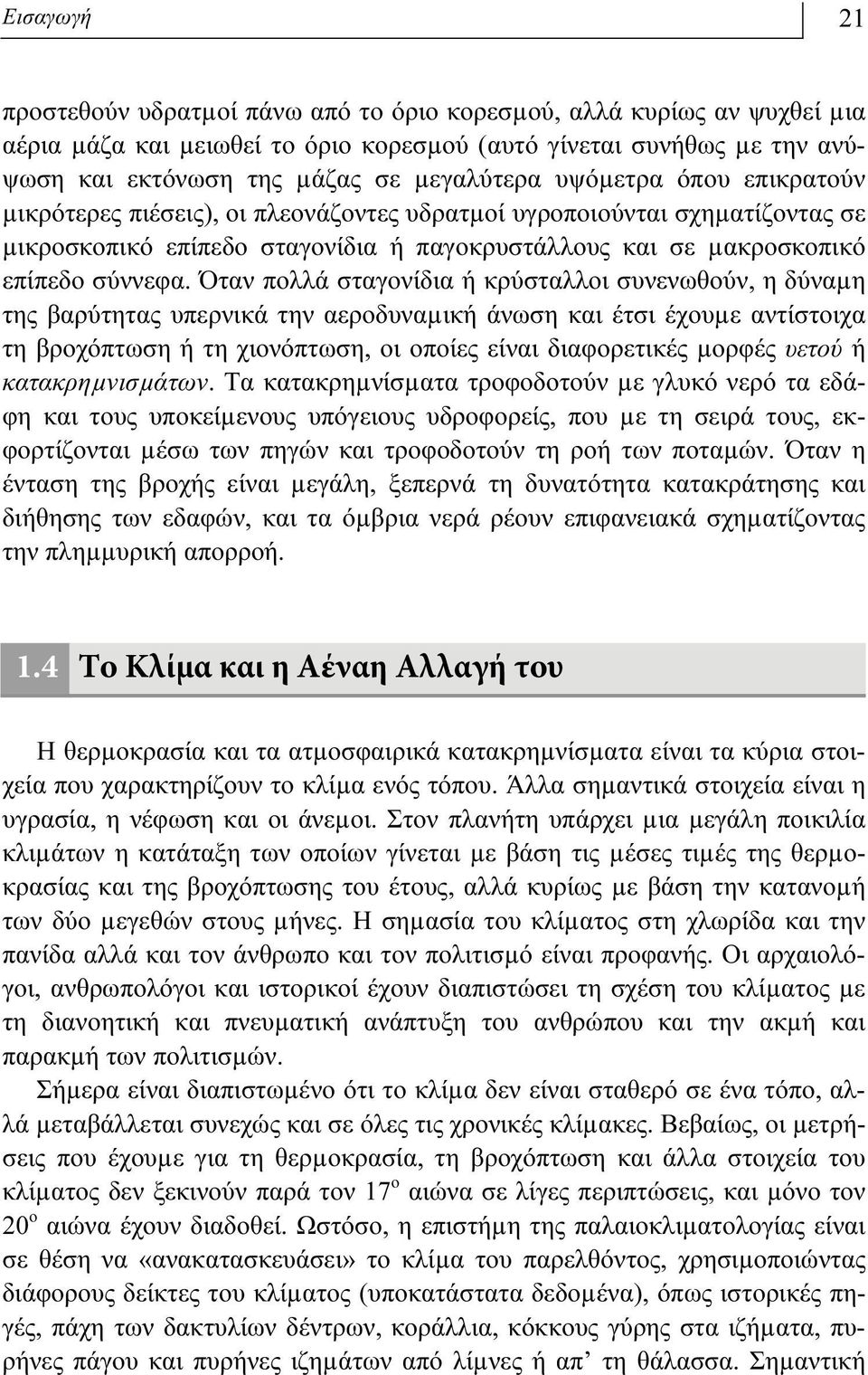 Εισαγωγή 21

προστεθούν υδρατμοί πάνω από το όριο κορεσμού, αλλά κυρίως αν ψυχθεί μια αέρια μάζα και μειωθεί το όριο κορεσμού (αυτό γίνεται συνήθως με την ανύψωση και εκτόνωση της μάζας σε μεγαλύτερα υψόμετρα όπου επικρατούν μικρότερες πιέσεις), οι πλεονάζοντες υδρατμοί υγροποιούνται σχηματίζοντας σε μικροσκοπικό επίπεδο σταγονίδια ή παγοκρυστάλλους και σε μακροσκοπικό επίπεδο σύννεφα. Όταν πολλά σταγονίδια ή κρύσταλλοι συνενωθούν, η δύναμη της βαρύτητας υπερνικά την αεροδυναμική άνωση και έτσι έχουμε αντίστοιχα τη βροχόπτωση ή τη χιονόπτωση, οι οποίες είναι διαφορετικές μορφές υετού ή κατακρημνισμάτων. Τα κατακρημνίσματα τροφοδοτούν με γλυκό νερό τα εδάφη και τους υποκείμενους υπόγειους υδροφορείς, που με τη σειρά τους, εκφορτίζονται μέσω των πηγών και τροφοδοτούν τη ροή των ποταμών. Όταν η ένταση της βροχής είναι μεγάλη, ξεπερνά τη δυνατότητα κατακράτησης και διήθησης των εδαφών, και τα όμβρια νερά ρέουν επιφανειακά σχηματίζοντας την πλημμυρική απορροή.

1.4 Το Κλίμα και η Αέναη Αλλαγή του

Η θερμοκρασία και τα ατμοσφαιρικά κατακρημνίσματα είναι τα κύρια στοιχεία που χαρακτηρίζουν το κλίμα ενός τόπου. Άλλα σημαντικά στοιχεία είναι η υγρασία, η νέφωση και οι άνεμοι. Στον πλανήτη υπάρχει μια μεγάλη ποικιλία κλιμάτων η κατάταξη των οποίων γίνεται με βάση τις μέσες τιμές της θερμοκρασίας και της βροχόπτωσης του έτους, αλλά κυρίως με βάση την κατανομή των δύο μεγεθών στους μήνες. Η σημασία του κλίματος στη χλωρίδα και την πανίδα αλλά και τον άνθρωπο και τον πολιτισμό είναι προφανής. Οι αρχαιολόγοι, ανθρωπολόγοι και ιστορικοί έχουν διαπιστώσει τη σχέση του κλίματος με τη διανοητική και πνευματική ανάπτυξη του ανθρώπου και την ακμή και παρακμή των πολιτισμών.

Σήμερα είναι διαπιστωμένο ότι το κλίμα δεν είναι σταθερό σε ένα τόπο, αλλά μεταβάλλεται συνεχώς και σε όλες τις χρονικές κλίμακες. Βεβαίως, οι μετρήσεις που έχουμε για τη θερμοκρασία, τη βροχόπτωση και άλλα στοιχεία του κλίματος δεν ξεκινούν παρά τον $17^{ο}$ αιώνα σε λίγες περιπτώσεις, και μόνο τον $20^{ο}$ αιώνα έχουν διαδοθεί. Ωστόσο, η επιστήμη της παλαιοκλιματολογίας είναι σε θέση να «ανακατασκευάσει» το κλίμα του παρελθόντος, χρησιμοποιώντας διάφορους δείκτες του κλίματος (υποκατάστατα δεδομένα), όπως ιστορικές πηγές, πάχη των δακτυλίων δέντρων, κοράλλια, κόκκους γύρης στα ιζήματα, πυρήνες πάγου και πυρήνες ιζημάτων από λίμνες ή απ’ τη θάλασσα. Σημαντική